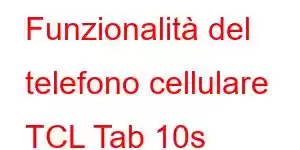 Funzionalità del telefono cellulare TCL Tab 10s